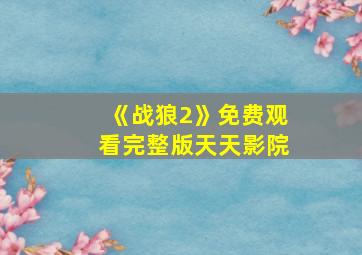 《战狼2》免费观看完整版天天影院